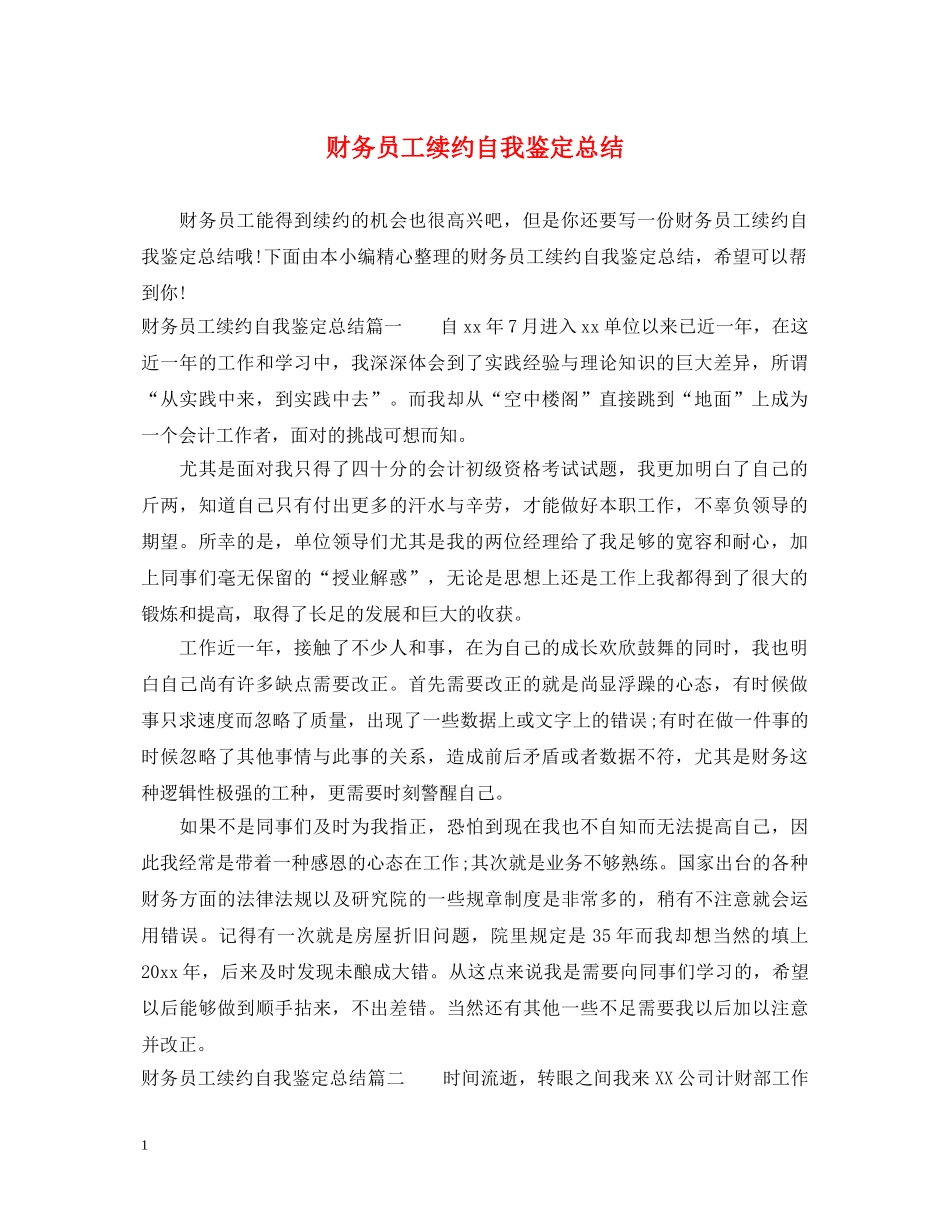 财务员工续约自我鉴定总结

财务员工能得到续约的机会也很高兴吧，但是你还要写一份财务员工续约自我鉴定总结哦!下面由本小编精心整理的财务员工续约自我鉴定总结，希望可以帮到你!

财务员工续约自我鉴定总结篇一　　自xx年7月进入xx单位以来已近一年，在这近一年的工作和学习中，我深深体会到了实践经验与理论知识的巨大差异，所谓“从实践中来，到实践中去”。而我却从“空中楼阁”直接跳到“地面”上成为一个会计工作者，面对的挑战可想而知。

尤其是面对我只得了四十分的会计初级资格考试试题，我更加明白了自己的斤两，知道自己只有付出更多的汗水与辛劳，才能做好本职工作，不辜负领导的期望。所幸的是，单位领导们尤其是我的两位经理给了我足够的宽容和耐心，加上同事们毫无保留的“授业解惑”，无论是思想上还是工作上我都得到了很大的锻炼和提高，取得了长足的发展和巨大的收获。

工作近一年，接触了不少人和事，在为自己的成长欢欣鼓舞的同时，我也明白自己尚有许多缺点需要改正。首先需要改正的就是尚显浮躁的心态，有时候做事只求速度而忽略了质量，出现了一些数据上或文字上的错误;有时在做一件事的时候忽略了其他事情与此事的关系，造成前后矛盾或者数据不符，尤其是财务这种逻辑性极强的工种，更需要时刻警醒自己。

如果不是同事们及时为我指正，恐怕到现在我也不自知而无法提高自己，因此我经常是带着一种感恩的心态在工作;其次就是业务不够熟练。国家出台的各种财务方面的法律法规以及研究院的一些规章制度是非常多的，稍有不注意就会运用错误。记得有一次就是房屋折旧问题，院里规定是35年而我却想当然的填上20xx年，后来及时发现未酿成大错。从这点来说我是需要向同事们学习的，希望以后能够做到顺手拈来，不出差错。当然还有其他一些不足需要我以后加以注意并改正。

财务员工续约自我鉴定总结篇二　　时间流逝，转眼之间我来XX公司计财部工作

1